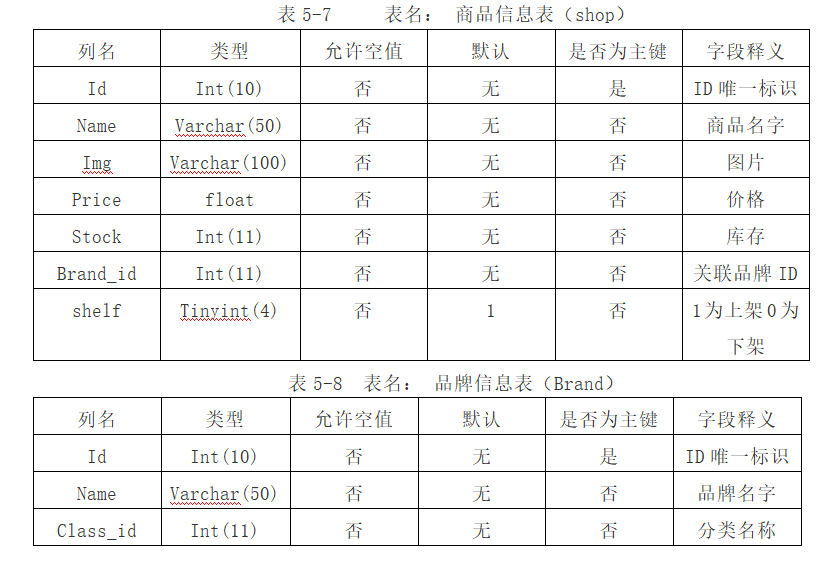 表 5-7　　表名：　商品信息表（shop）

| 列名 | 类型 | 允许空值 | 默认 | 是否为主键 | 字段释义 |
|---|---|---|---|---|---|
| Id | Int(10) | 否 | 无 | 是 | ID 唯一标识 |
| Name | Varchar(50) | 否 | 无 | 否 | 商品名字 |
| Img | Varchar(100) | 否 | 无 | 否 | 图片 |
| Price | float | 否 | 无 | 否 | 价格 |
| Stock | Int(11) | 否 | 无 | 否 | 库存 |
| Brand_id | Int(11) | 否 | 无 | 否 | 关联品牌 ID |
| shelf | Tinyint(4) | 否 | 1 | 否 | 1为上架0为下架 |

表 5-8　表名：　品牌信息表（Brand）

| 列名 | 类型 | 允许空值 | 默认 | 是否为主键 | 字段释义 |
|---|---|---|---|---|---|
| Id | Int(10) | 否 | 无 | 是 | ID 唯一标识 |
| Name | Varchar(50) | 否 | 无 | 否 | 品牌名字 |
| Class_id | Int(11) | 否 | 无 | 否 | 分类名称 |